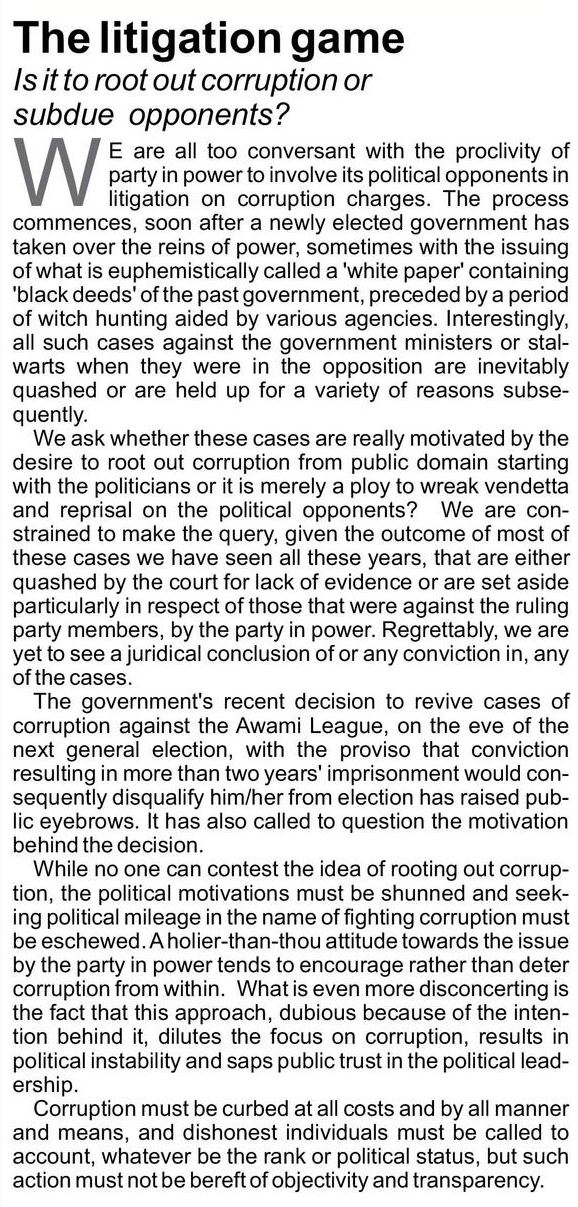 The litigation game
Is it to root out corruption or subdue opponents?

WE are all too conversant with the proclivity of party in power to involve its political opponents in litigation on corruption charges. The process commences, soon after a newly elected government has taken over the reins of power, sometimes with the issuing of what is euphemistically called a 'white paper' containing 'black deeds' of the past government, preceded by a period of witch hunting aided by various agencies. Interestingly, all such cases against the government ministers or stalwarts when they were in the opposition are inevitably quashed or are held up for a variety of reasons subsequently.

We ask whether these cases are really motivated by the desire to root out corruption from public domain starting with the politicians or it is merely a ploy to wreak vendetta and reprisal on the political opponents? We are constrained to make the query, given the outcome of most of these cases we have seen all these years, that are either quashed by the court for lack of evidence or are set aside particularly in respect of those that were against the ruling party members, by the party in power. Regrettably, we are yet to see a juridical conclusion of or any conviction in, any of the cases.

The government's recent decision to revive cases of corruption against the Awami League, on the eve of the next general election, with the proviso that conviction resulting in more than two years' imprisonment would consequently disqualify him/her from election has raised public eyebrows. It has also called to question the motivation behind the decision.

While no one can contest the idea of rooting out corruption, the political motivations must be shunned and seeking political mileage in the name of fighting corruption must be eschewed. A holier-than-thou attitude towards the issue by the party in power tends to encourage rather than deter corruption from within. What is even more disconcerting is the fact that this approach, dubious because of the intention behind it, dilutes the focus on corruption, results in political instability and saps public trust in the political leadership.

Corruption must be curbed at all costs and by all manner and means, and dishonest individuals must be called to account, whatever be the rank or political status, but such action must not be bereft of objectivity and transparency.